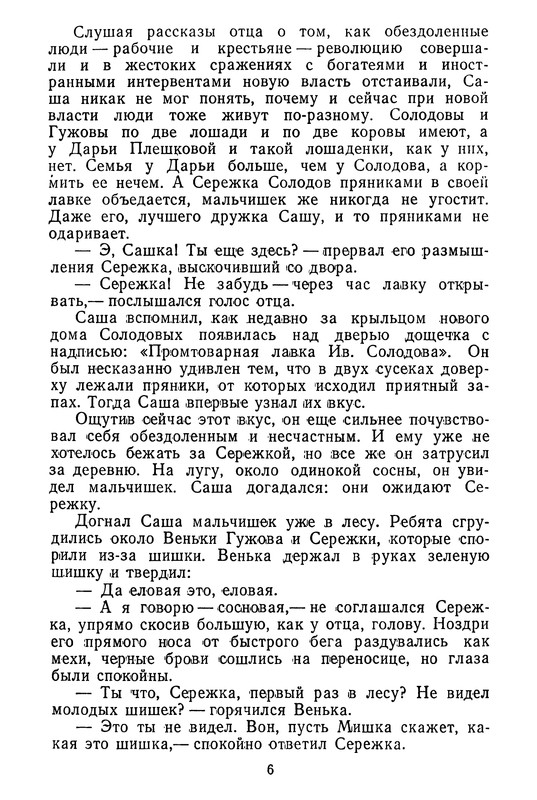 Слушая рассказы отца о том, как обездоленные люди — рабочие и крестьяне — революцию совершали и в жестоких сражениях с богатеями и иностранными интервентами новую власть отстаивали, Саша никак не мог понять, почему и сейчас при новой власти люди тоже живут по-разному. Солодовы и Гужовы по две лошади и по две коровы имеют, а у Дарьи Плешковой и такой лошаденки, как у них, нет. Семья у Дарьи больше, чем у Солодова, а кормить ее нечем. А Сережка Солодов пряниками в своей лавке объедается, мальчишек же никогда не угостит. Даже его, лучшего дружка Сашу, и то пряниками не одаривает.

— Э, Сашка! Ты еще здесь? — прервал его размышления Сережка, выскочивший со двора.

— Сережка! Не забудь — через час лавку открывать,— послышался голос отца.

Саша вспомнил, как недавно за крыльцом нового дома Солодовых появилась над дверью дощечка с надписью: «Промтоварная лавка Ив. Солодова». Он был несказанно удивлен тем, что в двух сусеках доверху лежали пряники, от которых исходил приятный запах. Тогда Саша впервые узнал их вкус.

Ощутив сейчас этот вкус, он еще сильнее почувствовал себя обездоленным и несчастным. И ему уже не хотелось бежать за Сережкой, но все же он затрусил за деревню. На лугу, около одинокой сосны, он увидел мальчишек. Саша догадался: они ожидают Сережку.

Догнал Саша мальчишек уже в лесу. Ребята сгрудились около Веньки Гужова и Сережки, которые спорили из-за шишки. Венька держал в руках зеленую шишку и твердил:

— Да еловая это, еловая.

— А я говорю — сосновая,— не соглашался Сережка, упрямо скосив большую, как у отца, голову. Ноздри его прямого носа от быстрого бега раздувались как мехи, черные брови сошлись на переносице, но глаза были спокойны.

— Ты что, Сережка, первый раз в лесу? Не видел молодых шишек? — горячился Венька.

— Это ты не видел. Вон, пусть Мишка скажет, какая это шишка,— спокойно ответил Сережка.

6